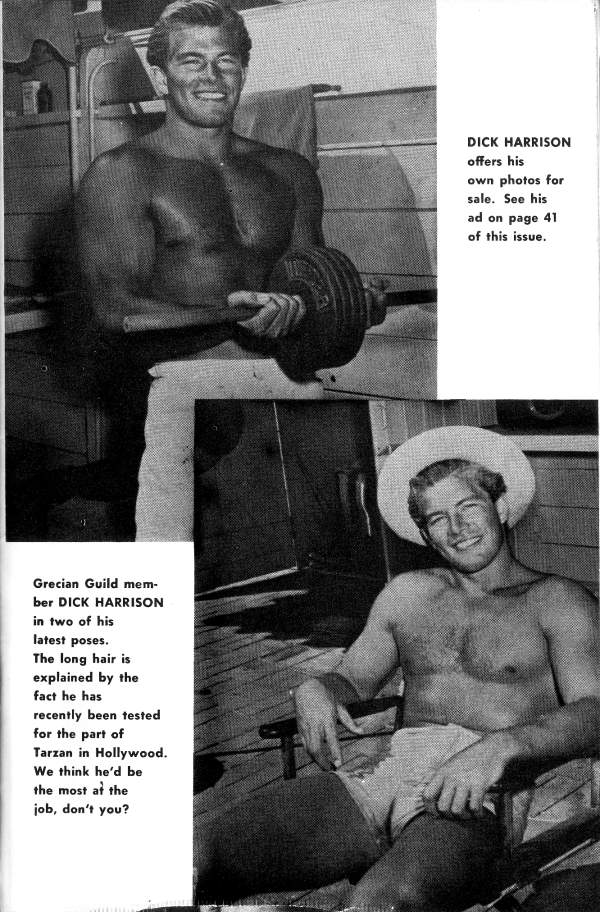 DICK HARRISON offers his own photos for sale. See his ad on page 41 of this issue.

Grecian Guild member DICK HARRISON in two of his latest poses. The long hair is explained by the fact he has recently been tested for the part of Tarzan in Hollywood. We think he'd be the most at the job, don't you?